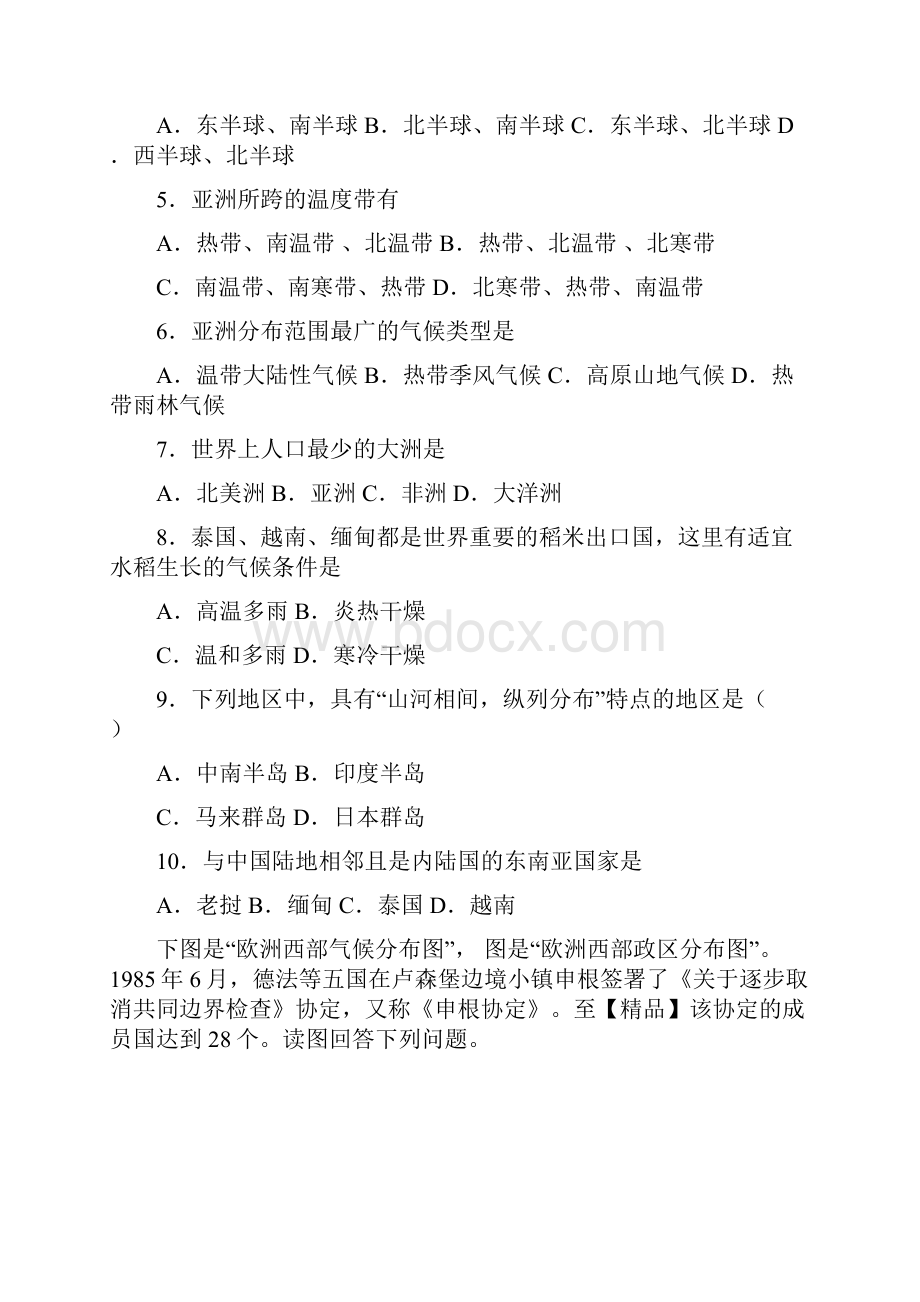 A．东半球、南半球 B．北半球、南半球 C．东半球、北半球 D．西半球、北半球

5．亚洲所跨的温度带有

A．热带、南温带 、北温带 B．热带、北温带 、北寒带

C．南温带、南寒带、热带 D．北寒带、热带、南温带

6．亚洲分布范围最广的气候类型是

A．温带大陆性气候 B．热带季风气候 C．高原山地气候 D．热带雨林气候

7．世界上人口最少的大洲是

A．北美洲 B．亚洲 C．非洲 D．大洋洲

8．泰国、越南、缅甸都是世界重要的稻米出口国，这里有适宜水稻生长的气候条件是

A．高温多雨 B．炎热干燥

C．温和多雨 D．寒冷干燥

9．下列地区中，具有“山河相间，纵列分布”特点的地区是（ ）

A．中南半岛 B．印度半岛

C．马来群岛 D．日本群岛

10．与中国陆地相邻且是内陆国的东南亚国家是

A．老挝 B．缅甸 C．泰国 D．越南

下图是“欧洲西部气候分布图”， 图是“欧洲西部政区分布图”。1985 年 6 月，德法等五国在卢森堡边境小镇申根签署了《关于逐步取消共同边界检查》协定，又称《申根协定》。至【精品】该协定的成员国达到 28 个。读图回答下列问题。

www.bdocx.com